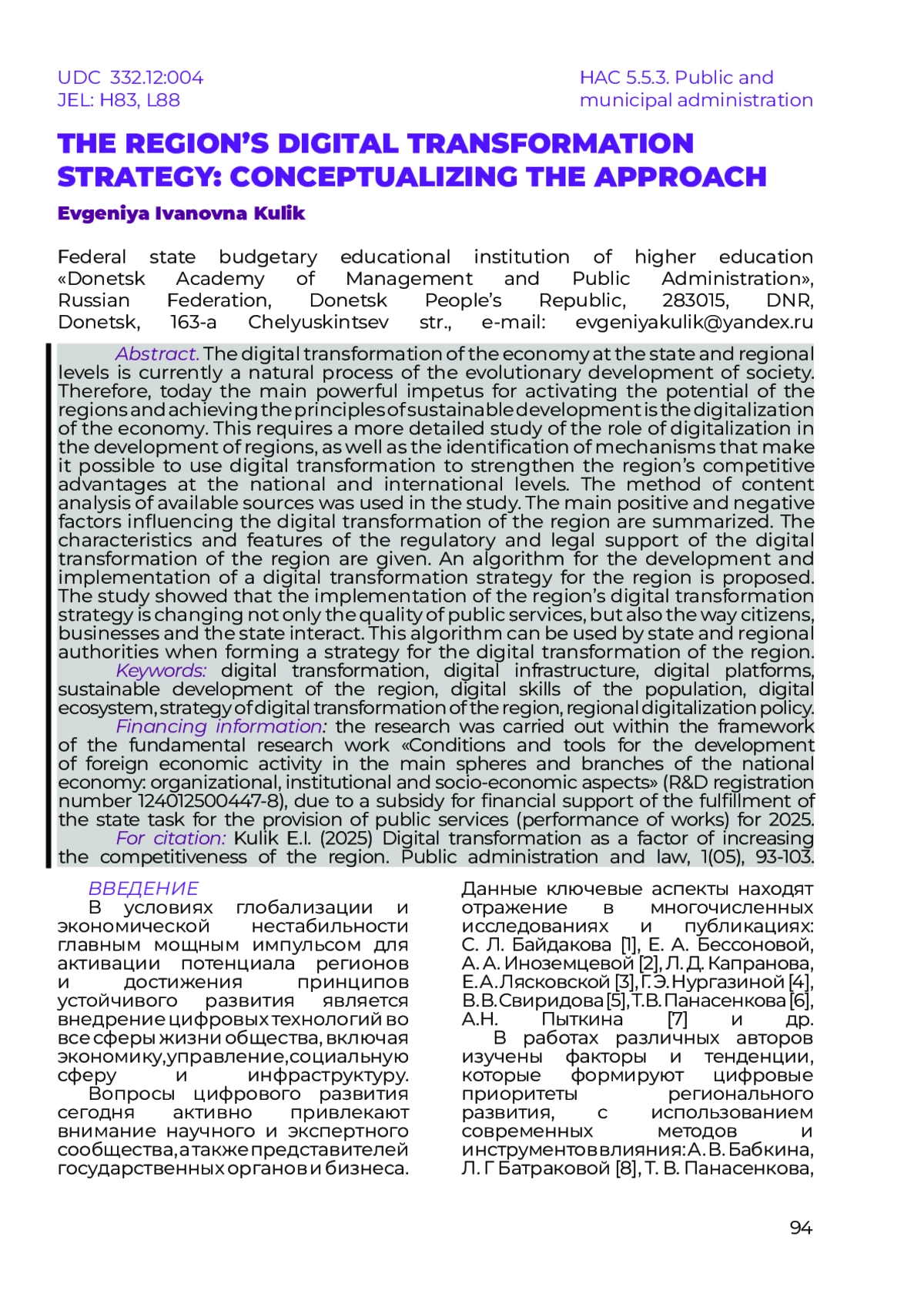 UDC 332.12:004
JEL: H83, L88

HAC 5.5.3. Public and municipal administration

THE REGION'S DIGITAL TRANSFORMATION STRATEGY: CONCEPTUALIZING THE APPROACH

Evgeniya Ivanovna Kulik

Federal state budgetary educational institution of higher education «Donetsk Academy of Management and Public Administration», Russian Federation, Donetsk People's Republic, 283015, DNR, Donetsk, 163-a Chelyuskintsev str., e-mail: evgeniyakulik@yandex.ru

Abstract. The digital transformation of the economy at the state and regional levels is currently a natural process of the evolutionary development of society. Therefore, today the main powerful impetus for activating the potential of the regions and achieving the principles of sustainable development is the digitalization of the economy. This requires a more detailed study of the role of digitalization in the development of regions, as well as the identification of mechanisms that make it possible to use digital transformation to strengthen the region's competitive advantages at the national and international levels. The method of content analysis of available sources was used in the study. The main positive and negative factors influencing the digital transformation of the region are summarized. The characteristics and features of the regulatory and legal support of the digital transformation of the region are given. An algorithm for the development and implementation of a digital transformation strategy for the region is proposed. The study showed that the implementation of the region's digital transformation strategy is changing not only the quality of public services, but also the way citizens, businesses and the state interact. This algorithm can be used by state and regional authorities when forming a strategy for the digital transformation of the region.
Keywords: digital transformation, digital infrastructure, digital platforms, sustainable development of the region, digital skills of the population, digital ecosystem, strategy of digital transformation of the region, regional digitalization policy.
Financing information: the research was carried out within the framework of the fundamental research work «Conditions and tools for the development of foreign economic activity in the main spheres and branches of the national economy: organizational, institutional and socio-economic aspects» (R&D registration number 124012500447-8), due to a subsidy for financial support of the fulfillment of the state task for the provision of public services (performance of works) for 2025.
For citation: Kulik E.I. (2025) Digital transformation as a factor of increasing the competitiveness of the region. Public administration and law, 1(05), 93-103.

ВВЕДЕНИЕ
В условиях глобализации и экономической нестабильности главным мощным импульсом для активации потенциала регионов и достижения принципов устойчивого развития является внедрение цифровых технологий во все сферы жизни общества, включая экономику, управление, социальную сферу и инфраструктуру.
Вопросы цифрового развития сегодня активно привлекают внимание научного и экспертного сообщества, а также представителей государственных органов и бизнеса.

Данные ключевые аспекты находят отражение в многочисленных исследованиях и публикациях: С. Л. Байдакова [1], Е. А. Бессоновой, А. А. Иноземцевой [2], Л. Д. Капранова, Е. А. Лясковской [3], Г. Э. Нургазиной [4], В. В. Свиридова [5], Т. В. Панасенкова [6], А.Н. Пыткина [7] и др.
В работах различных авторов изучены факторы и тенденции, которые формируют цифровые приоритеты регионального развития, с использованием современных методов и инструментов влияния: А. В. Бабкина, Л. Г Батраковой [8], Т. В. Панасенкова,

94